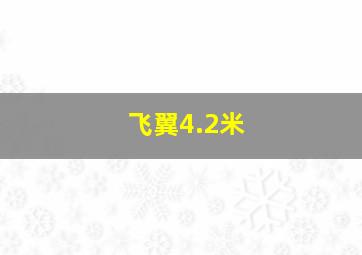 飞翼4.2米